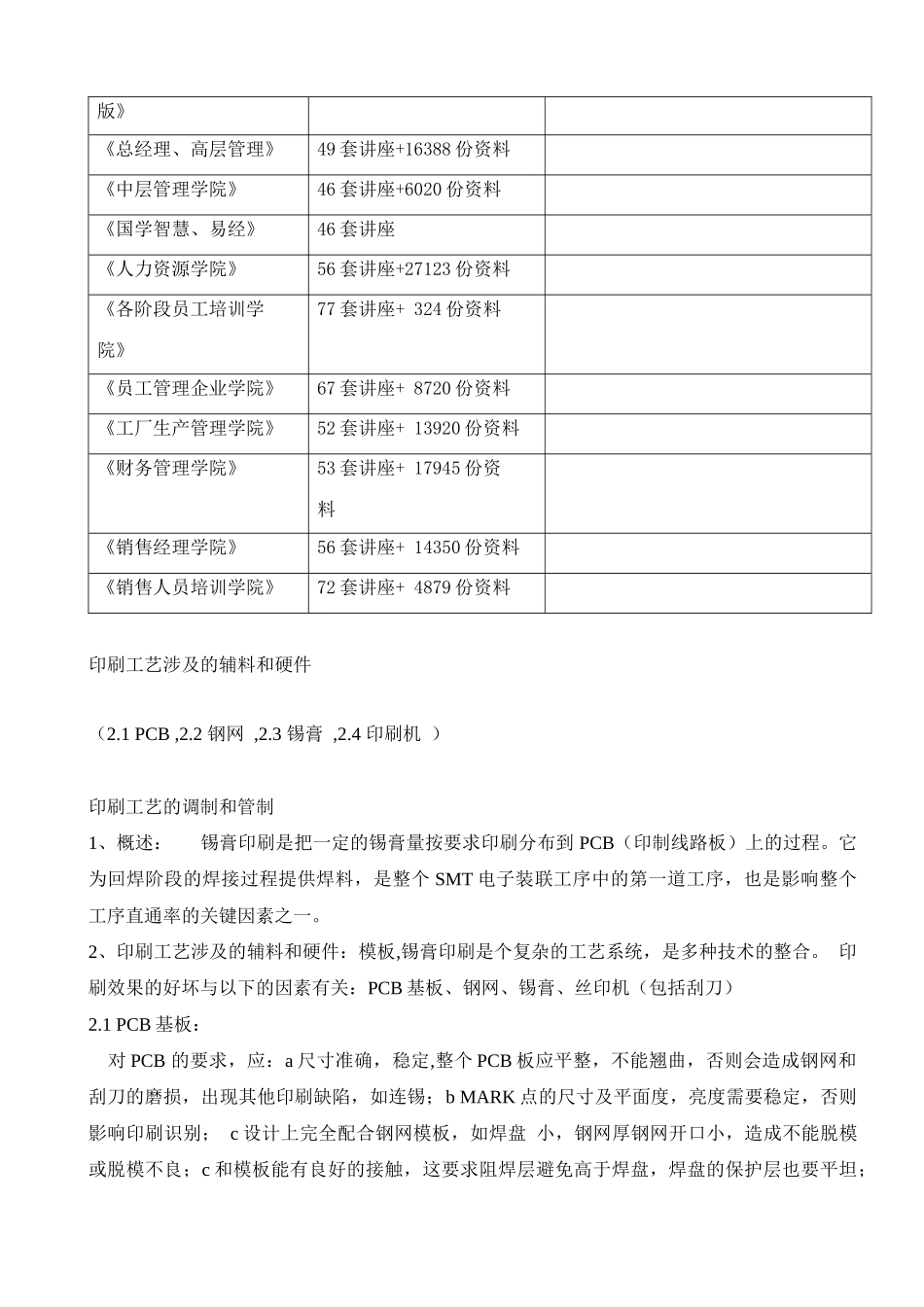 | 版》 |  |  |
|---|---|---|
| 《总经理、高层管理》 | 49套讲座+16388份资料 |  |
| 《中层管理学院》 | 46套讲座+6020份资料 |  |
| 《国学智慧、易经》 | 46套讲座 |  |
| 《人力资源学院》 | 56套讲座+27123份资料 |  |
| 《各阶段员工培训学院》 | 77套讲座+ 324份资料 |  |
| 《员工管理企业学院》 | 67套讲座+ 8720份资料 |  |
| 《工厂生产管理学院》 | 52套讲座+ 13920份资料 |  |
| 《财务管理学院》 | 53套讲座+ 17945份资料 |  |
| 《销售经理学院》 | 56套讲座+ 14350份资料 |  |
| 《销售人员培训学院》 | 72套讲座+ 4879份资料 |  |

印刷工艺涉及的辅料和硬件

（2.1 PCB ,2.2钢网 ,2.3锡膏 ,2.4印刷机 ）

印刷工艺的调制和管制

1、概述： 锡膏印刷是把一定的锡膏量按要求印刷分布到PCB（印制线路板）上的过程。它为回焊阶段的焊接过程提供焊料，是整个SMT电子装联工序中的第一道工序，也是影响整个工序直通率的关键因素之一。

2、印刷工艺涉及的辅料和硬件：模板,锡膏印刷是个复杂的工艺系统，是多种技术的整合。 印刷效果的好坏与以下的因素有关：PCB基板、钢网、锡膏、丝印机（包括刮刀）

2.1 PCB基板：

对PCB的要求，应：a尺寸准确，稳定,整个PCB板应平整，不能翘曲，否则会造成钢网和刮刀的磨损，出现其他印刷缺陷，如连锡；b MARK点的尺寸及平面度，亮度需要稳定，否则影响印刷识别； c设计上完全配合钢网模板，如焊盘 小，钢网厚钢网开口小，造成不能脱模或脱模不良；c和模板能有良好的接触，这要求阻焊层避免高于焊盘，焊盘的保护层也要平坦；